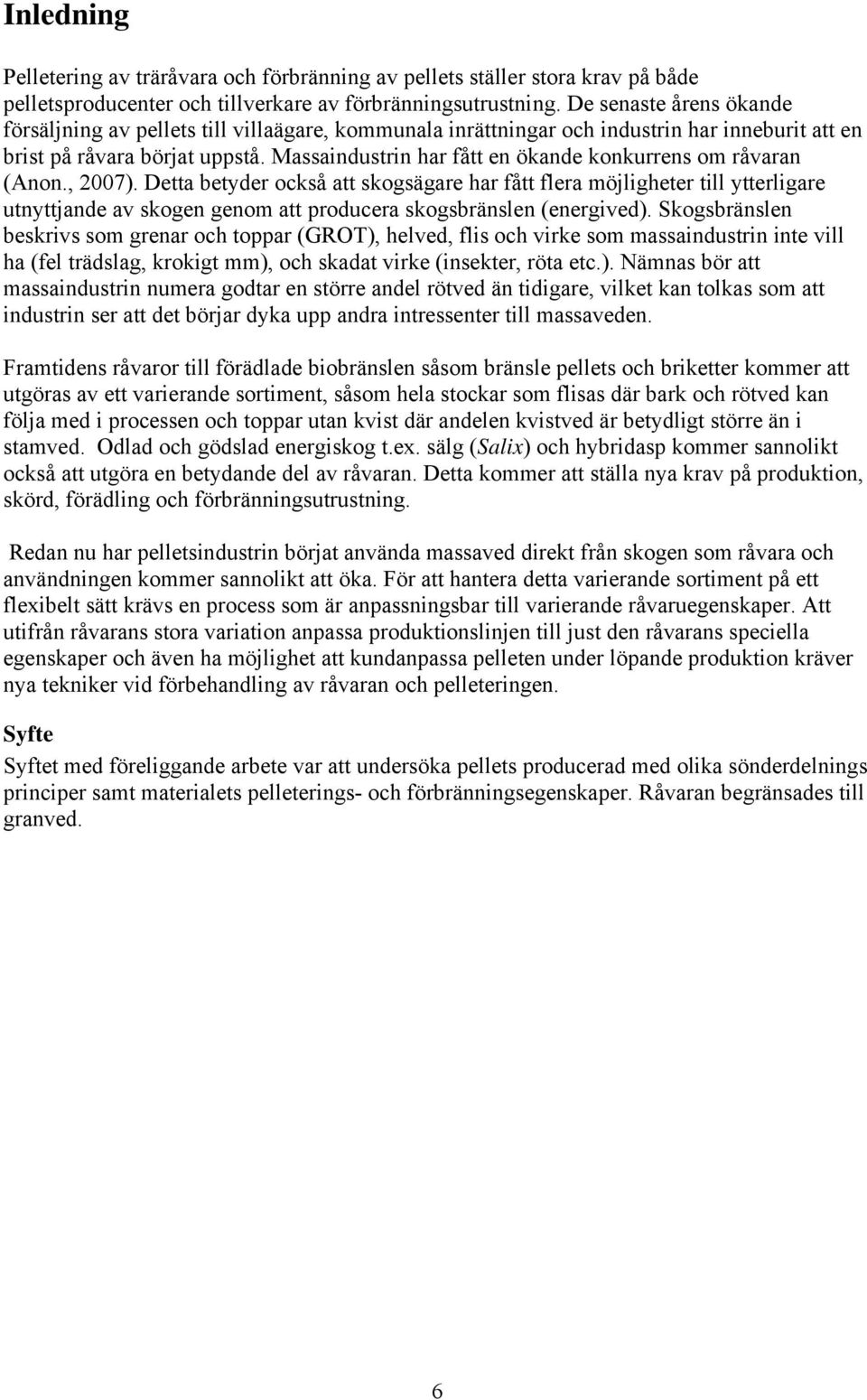 Inledning

Pelletering av träråvara och förbränning av pellets ställer stora krav på både pelletsproducenter och tillverkare av förbränningsutrustning. De senaste årens ökande försäljning av pellets till villaägare, kommunala inrättningar och industrin har inneburit att en brist på råvara börjat uppstå. Massaindustrin har fått en ökande konkurrens om råvaran (Anon., 2007). Detta betyder också att skogsägare har fått flera möjligheter till ytterligare utnyttjande av skogen genom att producera skogsbränslen (energived). Skogsbränslen beskrivs som grenar och toppar (GROT), helved, flis och virke som massaindustrin inte vill ha (fel trädslag, krokigt mm), och skadat virke (insekter, röta etc.). Nämnas bör att massaindustrin numera godtar en större andel rötved än tidigare, vilket kan tolkas som att industrin ser att det börjar dyka upp andra intressenter till massaveden.

Framtidens råvaror till förädlade biobränslen såsom bränsle pellets och briketter kommer att utgöras av ett varierande sortiment, såsom hela stockar som flisas där bark och rötved kan följa med i processen och toppar utan kvist där andelen kvistved är betydligt större än i stamved. Odlad och gödslad energiskog t.ex. sälg (Salix) och hybridasp kommer sannolikt också att utgöra en betydande del av råvaran. Detta kommer att ställa nya krav på produktion, skörd, förädling och förbränningsutrustning.

Redan nu har pelletsindustrin börjat använda massaved direkt från skogen som råvara och användningen kommer sannolikt att öka. För att hantera detta varierande sortiment på ett flexibelt sätt krävs en process som är anpassningsbar till varierande råvaruegenskaper. Att utifrån råvarans stora variation anpassa produktionslinjen till just den råvarans speciella egenskaper och även ha möjlighet att kundanpassa pelleten under löpande produktion kräver nya tekniker vid förbehandling av råvaran och pelleteringen.

Syfte

Syftet med föreliggande arbete var att undersöka pellets producerad med olika sönderdelnings principer samt materialets pelleterings- och förbränningsegenskaper. Råvaran begränsades till granved.

6